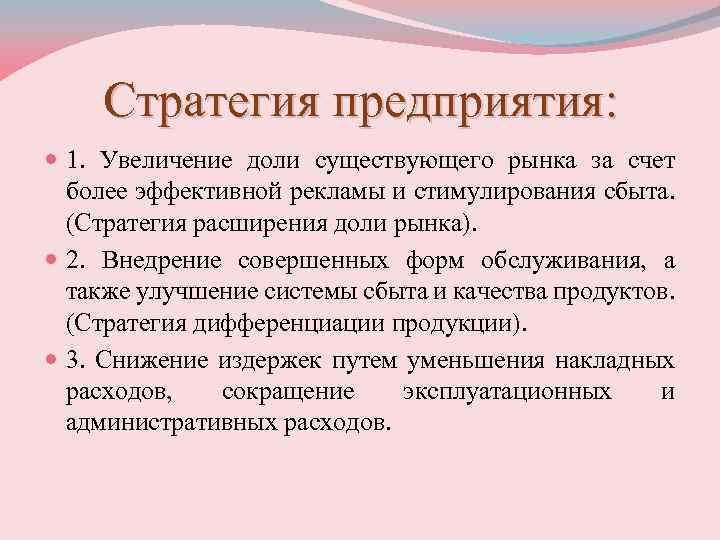 Стратегия предприятия:

1. Увеличение доли существующего рынка за счет более эффективной рекламы и стимулирования сбыта. (Стратегия расширения доли рынка).

2. Внедрение совершенных форм обслуживания, а также улучшение системы сбыта и качества продуктов. (Стратегия дифференциации продукции).

3. Снижение издержек путем уменьшения накладных расходов, сокращение эксплуатационных и административных расходов.